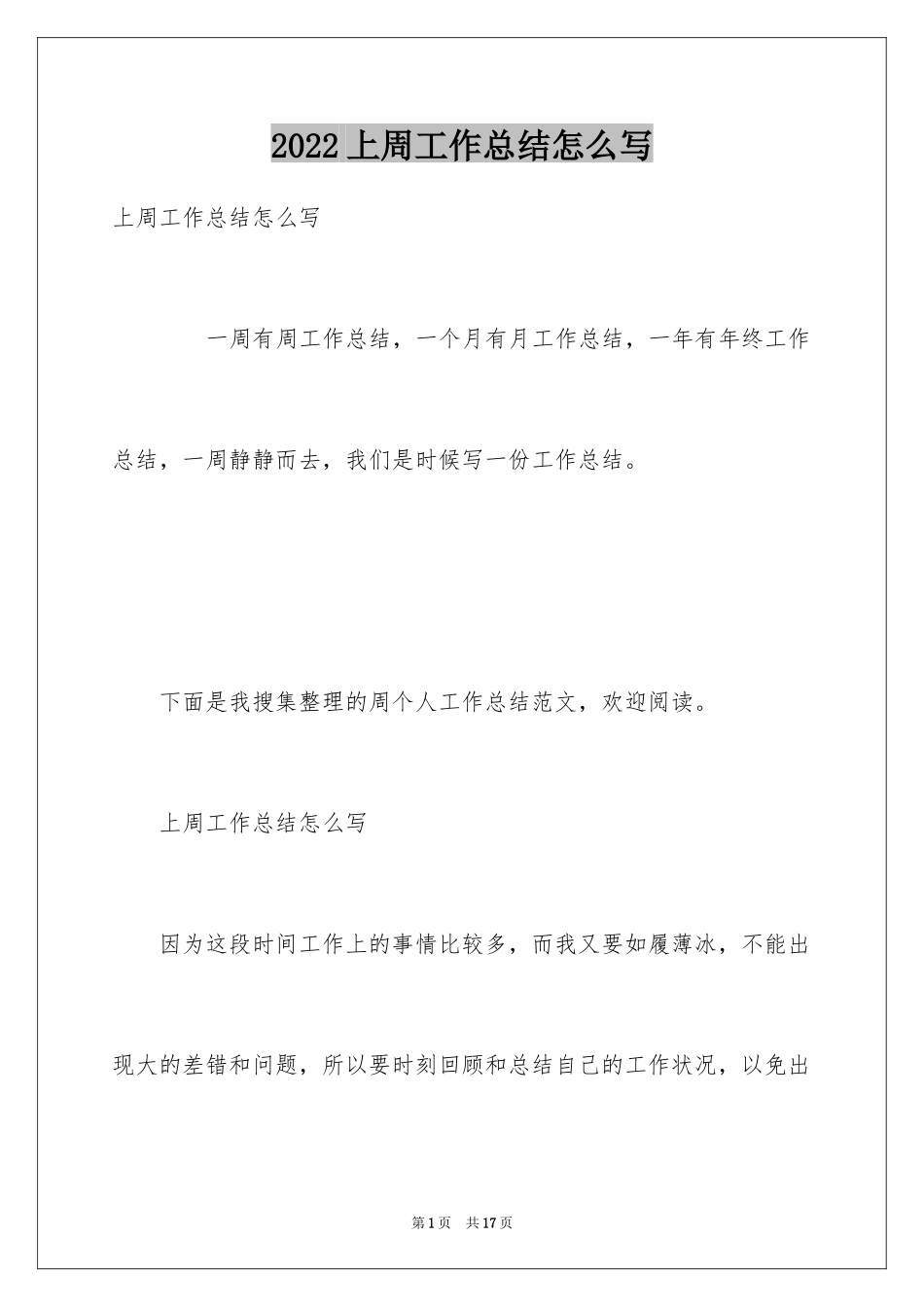 2022 上周工作总结怎么写

上周工作总结怎么写

一周有周工作总结，一个月有月工作总结，一年有年终工作总结，一周静静而去，我们是时候写一份工作总结。

下面是我搜集整理的周个人工作总结范文，欢迎阅读。

上周工作总结怎么写

因为这段时间工作上的事情比较多，而我又要如履薄冰，不能出现大的差错和问题，所以要时刻回顾和总结自己的工作状况，以免出

第 1 页 共 17 页